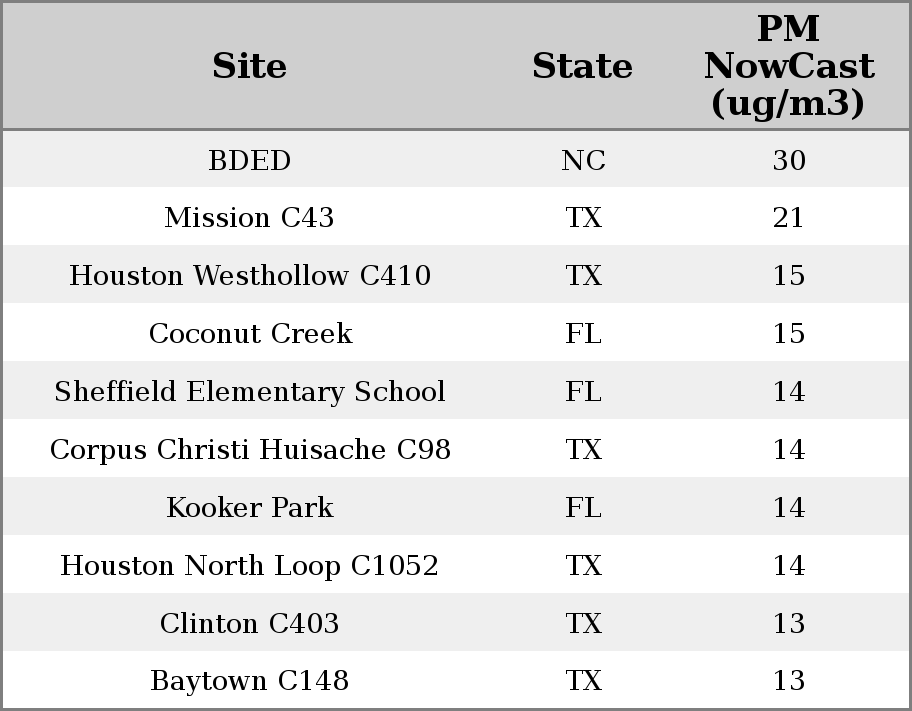 | Site | State | PM NowCast (ug/m3) |
|---|---|---|
| BDED | NC | 30 |
| Mission C43 | TX | 21 |
| Houston Westhollow C410 | TX | 15 |
| Coconut Creek | FL | 15 |
| Sheffield Elementary School | FL | 14 |
| Corpus Christi Huisache C98 | TX | 14 |
| Kooker Park | FL | 14 |
| Houston North Loop C1052 | TX | 14 |
| Clinton C403 | TX | 13 |
| Baytown C148 | TX | 13 |